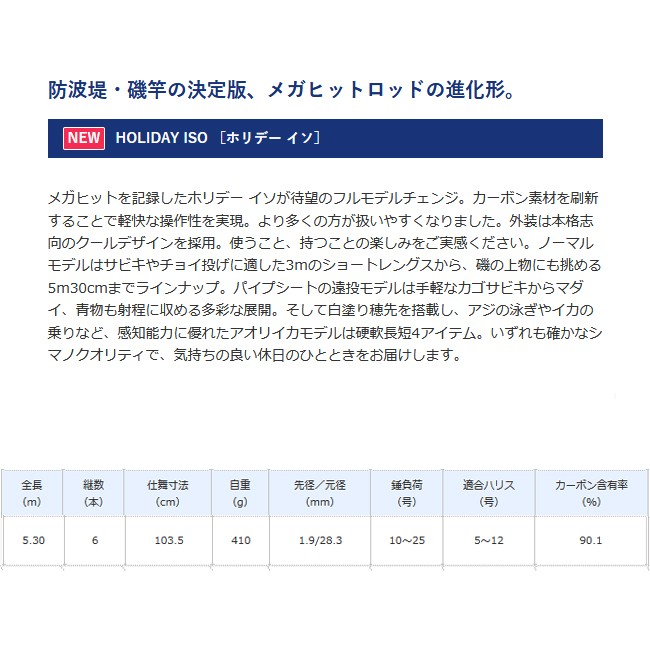 防波堤・磯竿の決定版、メガヒットロッドの進化形。

NEW HOLIDAY ISO ［ホリデー イソ］

メガヒットを記録したホリデー イソが待望のフルモデルチェンジ。カーボン素材を刷新することで軽快な操作性を実現。より多くの方が扱いやすくなりました。外装は本格志向のクールデザインを採用。使うこと、持つことの楽しみをご実感ください。ノーマルモデルはサビキやチョイ投げに適した3mのショートレングスから、磯の上物にも挑める5m30cmまでラインナップ。パイプシートの遠投モデルは手軽なカゴサビキからマダイ、青物も射程に収める多彩な展開。そして白塗り穂先を搭載し、アジの泳ぎやイカの乗りなど、感知能力に優れたアオリイカモデルは硬軟長短4アイテム。いずれも確かなシマノクオリティで、気持ちの良い休日のひとときをお届けします。

| 全長 (m) | 継数 (本) | 仕舞寸法 (cm) | 自重 (g) | 先径／元径 (mm) | 錘負荷 (号) | 適合ハリス (号) | カーボン含有率 (%) |
|---|---|---|---|---|---|---|---|
| 5.30 | 6 | 103.5 | 410 | 1.9/28.3 | 10～25 | 5～12 | 90.1 |